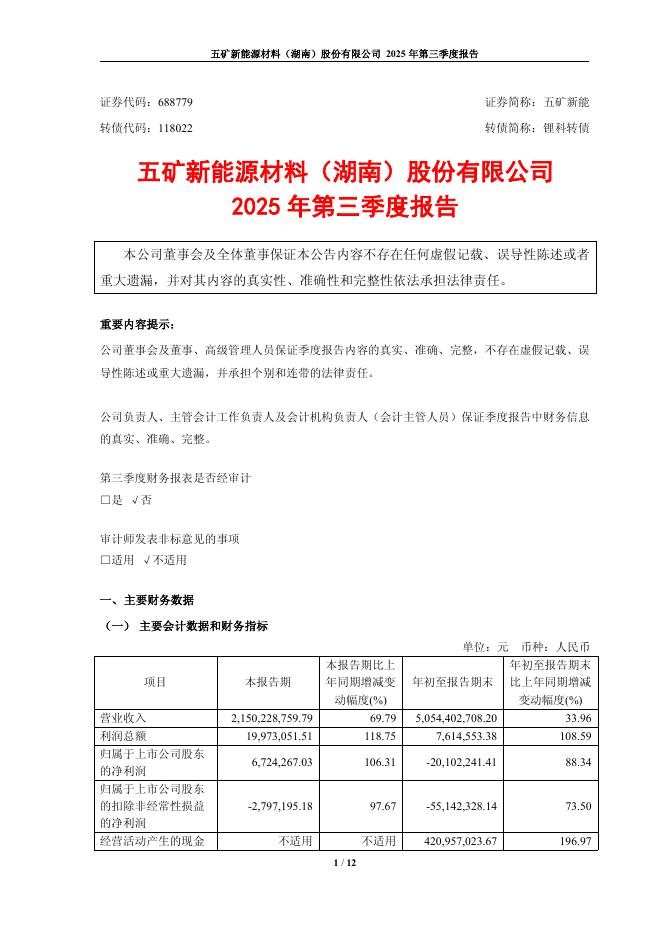 五矿新能源材料（湖南）股份有限公司 2025 年第三季度报告

证券代码：688779　　　　　　　　　　　　　　　　　　　证券简称：五矿新能

转债代码：118022　　　　　　　　　　　　　　　　　　　转债简称：锂科转债

五矿新能源材料（湖南）股份有限公司
2025 年第三季度报告

本公司董事会及全体董事保证本公告内容不存在任何虚假记载、误导性陈述或者重大遗漏，并对其内容的真实性、准确性和完整性依法承担法律责任。

重要内容提示：

公司董事会及董事、高级管理人员保证季度报告内容的真实、准确、完整，不存在虚假记载、误导性陈述或重大遗漏，并承担个别和连带的法律责任。

公司负责人、主管会计工作负责人及会计机构负责人（会计主管人员）保证季度报告中财务信息的真实、准确、完整。

第三季度财务报表是否经审计
□是 √否

审计师发表非标意见的事项
□适用 √不适用

一、主要财务数据

（一） 主要会计数据和财务指标

单位：元　币种：人民币

| 项目 | 本报告期 | 本报告期比上年同期增减变动幅度(%) | 年初至报告期末 | 年初至报告期末比上年同期增减变动幅度(%) |
|---|---|---|---|---|
| 营业收入 | 2,150,228,759.79 | 69.79 | 5,054,402,708.20 | 33.96 |
| 利润总额 | 19,973,051.51 | 118.75 | 7,614,553.38 | 108.59 |
| 归属于上市公司股东的净利润 | 6,724,267.03 | 106.31 | -20,102,241.41 | 88.34 |
| 归属于上市公司股东的扣除非经常性损益的净利润 | -2,797,195.18 | 97.67 | -55,142,328.14 | 73.50 |
| 经营活动产生的现金 | 不适用 | 不适用 | 420,957,023.67 | 196.97 |

1 / 12